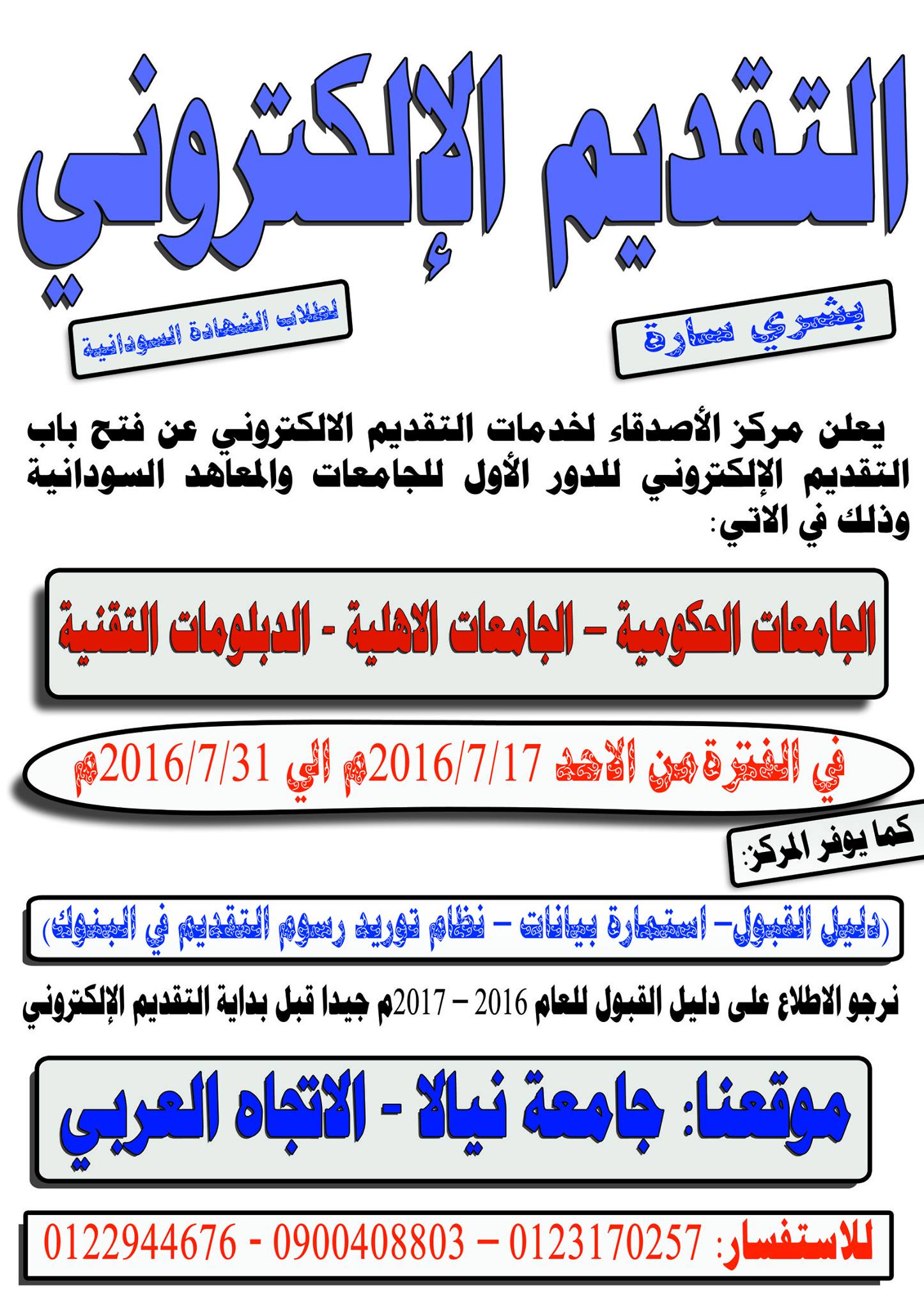 التقديم الإلكتروني

بشري سارة

لطلاب الشهادة السودانية

يعلن مركز الأصدقاء لخدمات التقديم الالكتروني عن فتح باب التقديم الإلكتروني للدور الأول للجامعات والمعاهد السودانية وذلك في الاتي:

الجامعات الحكومية – الجامعات الاهلية - الدبلومات التقنية

في الفترة من الاحد 2016/7/17م الي 2016/7/31م

كما يوفر المركز:

(دليل القبول– استمارة بيانات – نظام توريد رسوم التقديم في البنوك)

نرجو الاطلاع على دليل القبول للعام 2016 – 2017م جيدا قبل بداية التقديم الإلكتروني

موقعنا: جامعة نيالا - الاتجاه العربي

للاستفسار: 0123170257 – 0900408803 - 0122944676